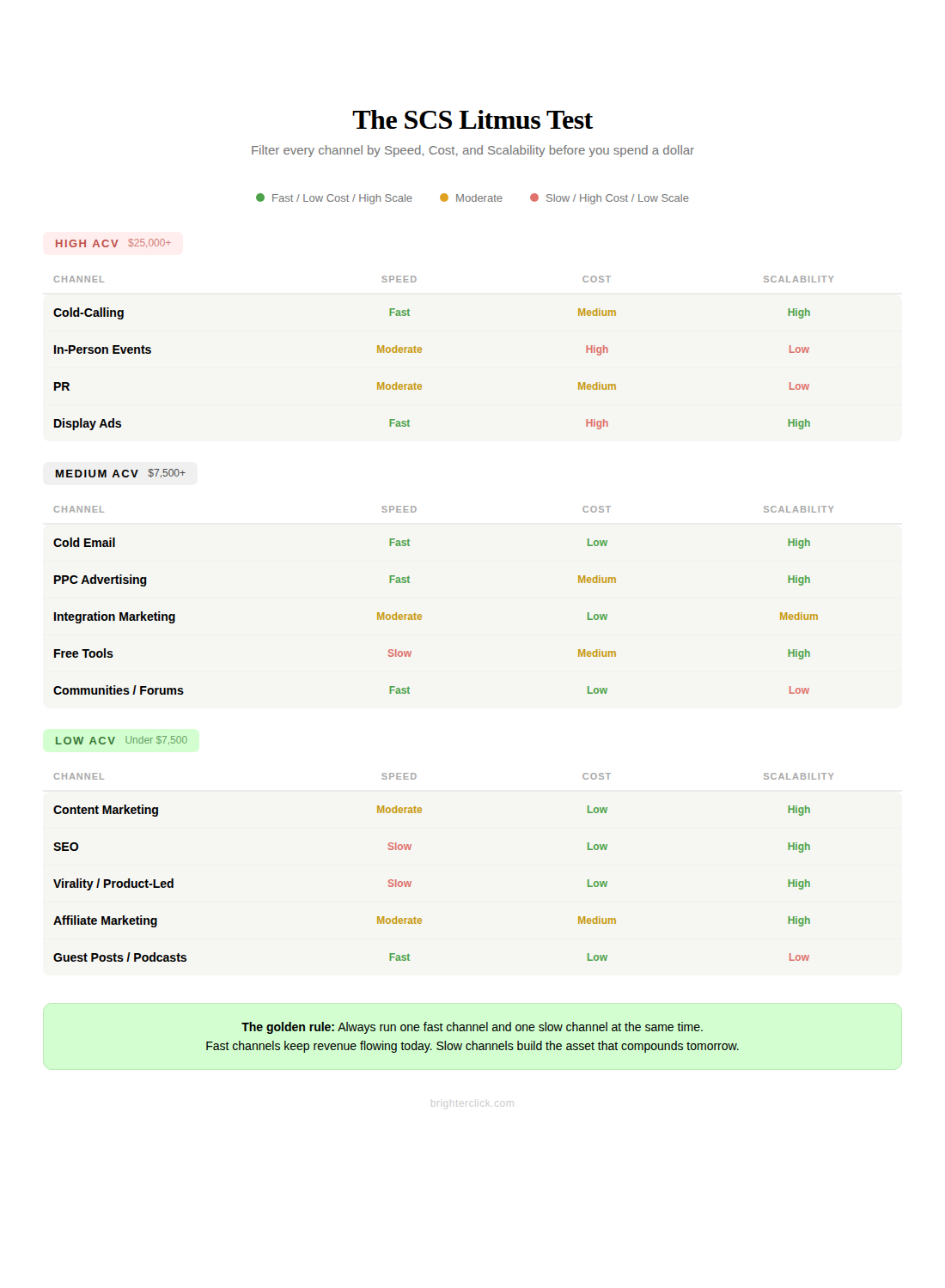 The SCS Litmus Test

Filter every channel by Speed, Cost, and Scalability before you spend a dollar

Fast / Low Cost / High Scale   Moderate   Slow / High Cost / Low Scale

HIGH ACV $25,000+

| CHANNEL | SPEED | COST | SCALABILITY |
|---|---|---|---|
| Cold-Calling | Fast | Medium | High |
| In-Person Events | Moderate | High | Low |
| PR | Moderate | Medium | Low |
| Display Ads | Fast | High | High |

MEDIUM ACV $7,500+

| CHANNEL | SPEED | COST | SCALABILITY |
|---|---|---|---|
| Cold Email | Fast | Low | High |
| PPC Advertising | Fast | Medium | High |
| Integration Marketing | Moderate | Low | Medium |
| Free Tools | Slow | Medium | High |
| Communities / Forums | Fast | Low | Low |

LOW ACV Under $7,500

| CHANNEL | SPEED | COST | SCALABILITY |
|---|---|---|---|
| Content Marketing | Moderate | Low | High |
| SEO | Slow | Low | High |
| Virality / Product-Led | Slow | Low | High |
| Affiliate Marketing | Moderate | Medium | High |
| Guest Posts / Podcasts | Fast | Low | Low |

The golden rule: Always run one fast channel and one slow channel at the same time.
Fast channels keep revenue flowing today. Slow channels build the asset that compounds tomorrow.

brighterclick.com